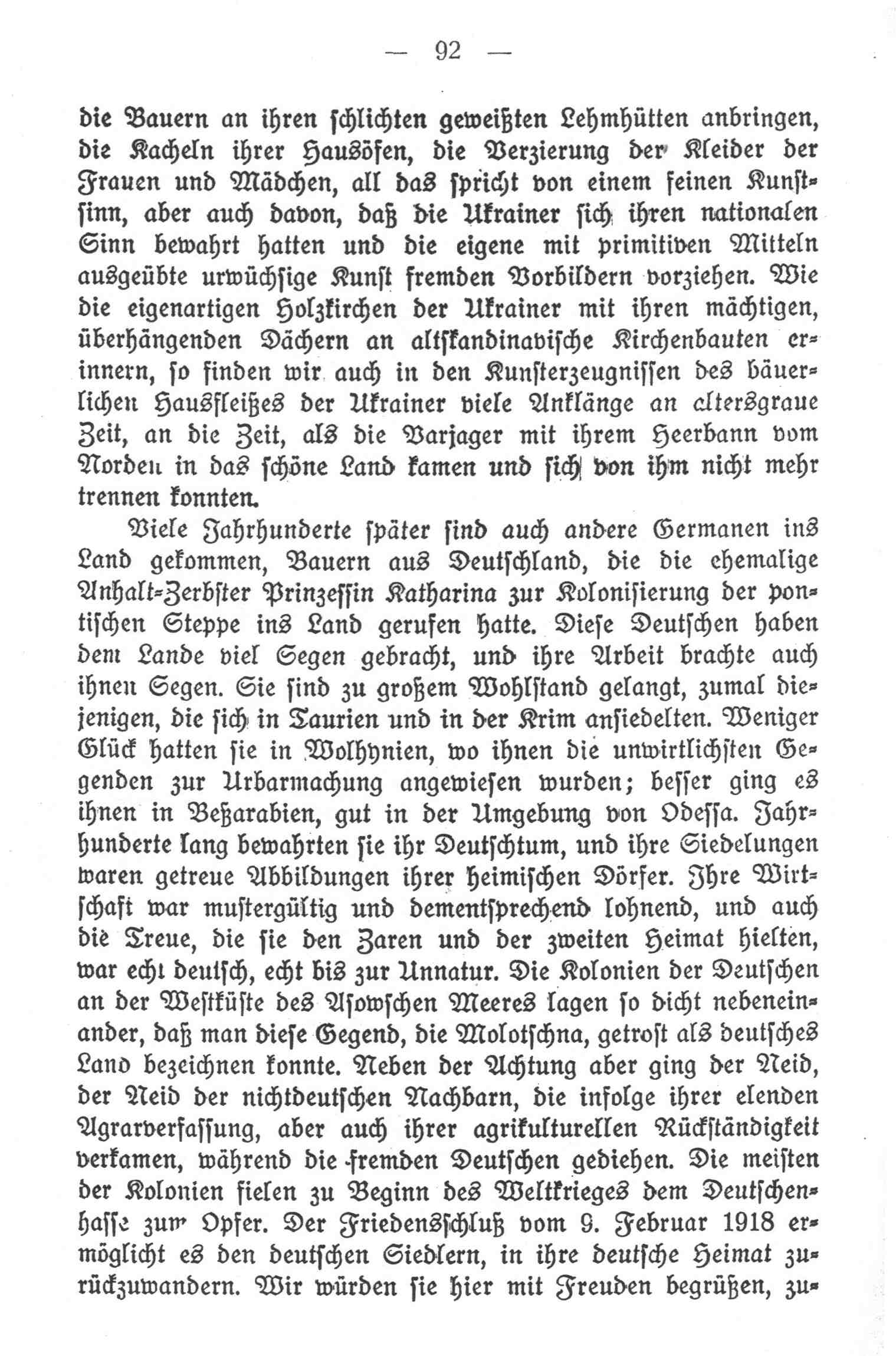 — 92 —

die Bauern an ihren schlichten geweißten Lehmhütten anbringen, die Kacheln ihrer Hausöfen, die Verzierung der Kleider der Frauen und Mädchen, all das spricht von einem feinen Kunstsinn, aber auch davon, daß die Ukrainer sich ihren nationalen Sinn bewahrt hatten und die eigene mit primitiven Mitteln ausgeübte urwüchsige Kunst fremden Vorbildern vorziehen. Wie die eigenartigen Holzkirchen der Ukrainer mit ihren mächtigen, überhängenden Dächern an altskandinavische Kirchenbauten erinnern, so finden wir auch in den Kunsterzeugnissen des bäuerlichen Hausfleißes der Ukrainer viele Anklänge an altersgraue Zeit, an die Zeit, als die Varjager mit ihrem Heerbann vom Norden in das schöne Land kamen und sich von ihm nicht mehr trennen konnten.

Viele Jahrhunderte später sind auch andere Germanen ins Land gekommen, Bauern aus Deutschland, die die ehemalige Anhalt-Zerbster Prinzessin Katharina zur Kolonisierung der pontischen Steppe ins Land gerufen hatte. Diese Deutschen haben dem Lande viel Segen gebracht, und ihre Arbeit brachte auch ihnen Segen. Sie sind zu großem Wohlstand gelangt, zumal diejenigen, die sich in Taurien und in der Krim ansiedelten. Weniger Glück hatten sie in Wolhynien, wo ihnen die unwirtlichsten Gegenden zur Urbarmachung angewiesen wurden; besser ging es ihnen in Beßarabien, gut in der Umgebung von Odessa. Jahrhunderte lang bewahrten sie ihr Deutschtum, und ihre Siedelungen waren getreue Abbildungen ihrer heimischen Dörfer. Ihre Wirtschaft war mustergültig und dementsprechend lohnend, und auch die Treue, die sie den Zaren und der zweiten Heimat hielten, war echt deutsch, echt bis zur Unnatur. Die Kolonien der Deutschen an der Westküste des Asowschen Meeres lagen so dicht nebeneinander, daß man diese Gegend, die Molotschna, getrost als deutsches Land bezeichnen konnte. Neben der Achtung aber ging der Neid, der Neid der nichtdeutschen Nachbarn, die infolge ihrer elenden Agrarverfassung, aber auch ihrer agrikulturellen Rückständigkeit verkamen, während die fremden Deutschen gediehen. Die meisten der Kolonien fielen zu Beginn des Weltkrieges dem Deutschenhasse zum Opfer. Der Friedensschluß vom 9. Februar 1918 ermöglicht es den deutschen Siedlern, in ihre deutsche Heimat zurückzuwandern. Wir würden sie hier mit Freuden begrüßen, zu-